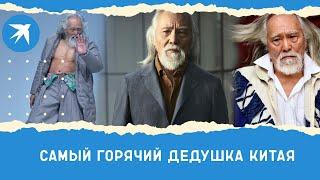 САМЫЙ ГОРЯЧИЙ ДЕДУШКА КИТАЯ